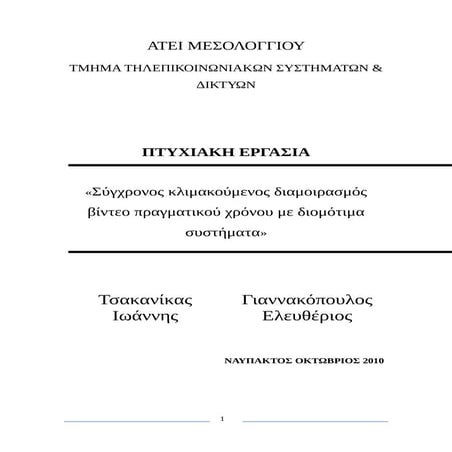 ΑΤΕΙ ΜΕΣΟΛΟΓΓΙΟΥ

ΤΜΗΜΑ ΤΗΛΕΠΙΚΟΙΝΩΝΙΑΚΩΝ ΣΥΣΤΗΜΑΤΩΝ & ΔΙΚΤΥΩΝ

ΠΤΥΧΙΑΚΗ ΕΡΓΑΣΙΑ

«Σύγχρονος κλιμακούμενος διαμοιρασμός βίντεο πραγματικού χρόνου με διομότιμα συστήματα»

Τσακανίκας Ιωάννης

Γιαννακόπουλος Ελευθέριος

ΝΑΥΠΑΚΤΟΣ ΟΚΤΩΒΡΙΟΣ 2010

1